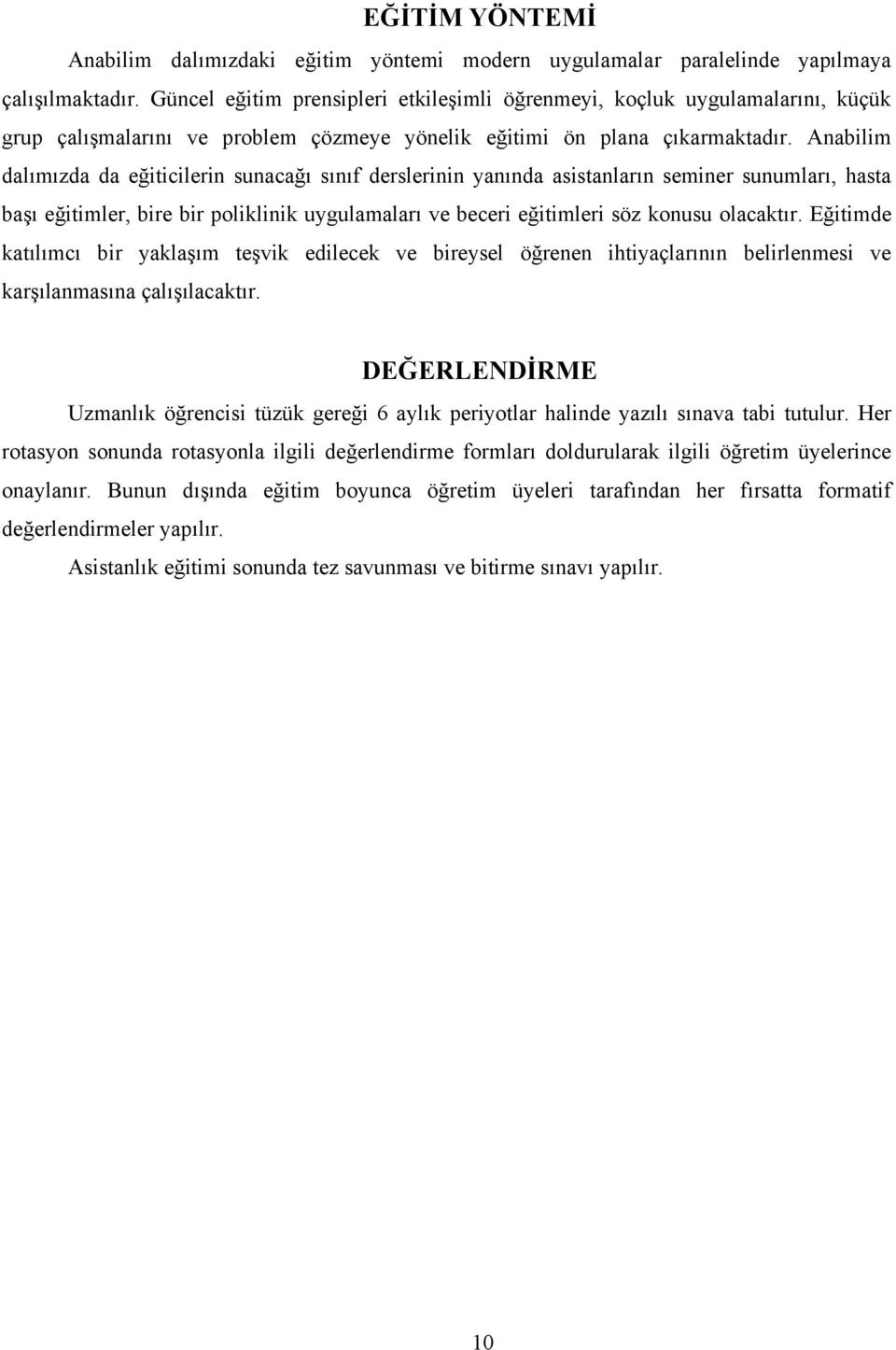 EĞİTİM YÖNTEMİ

Anabilim dalımızdaki eğitim yöntemi modern uygulamalar paralelinde yapılmaya çalışılmaktadır. Güncel eğitim prensipleri etkileşimli öğrenmeyi, koçluk uygulamalarını, küçük grup çalışmalarını ve problem çözmeye yönelik eğitimi ön plana çıkarmaktadır. Anabilim dalımızda da eğiticilerin sunacağı sınıf derslerinin yanında asistanların seminer sunumları, hasta başı eğitimler, bire bir poliklinik uygulamaları ve beceri eğitimleri söz konusu olacaktır. Eğitimde katılımcı bir yaklaşım teşvik edilecek ve bireysel öğrenen ihtiyaçlarının belirlenmesi ve karşılanmasına çalışılacaktır.

DEĞERLENDİRME

Uzmanlık öğrencisi tüzük gereği 6 aylık periyotlar halinde yazılı sınava tabi tutulur. Her rotasyon sonunda rotasyonla ilgili değerlendirme formları doldurularak ilgili öğretim üyelerince onaylanır. Bunun dışında eğitim boyunca öğretim üyeleri tarafından her fırsatta formatif değerlendirmeler yapılır.

Asistanlık eğitimi sonunda tez savunması ve bitirme sınavı yapılır.

10